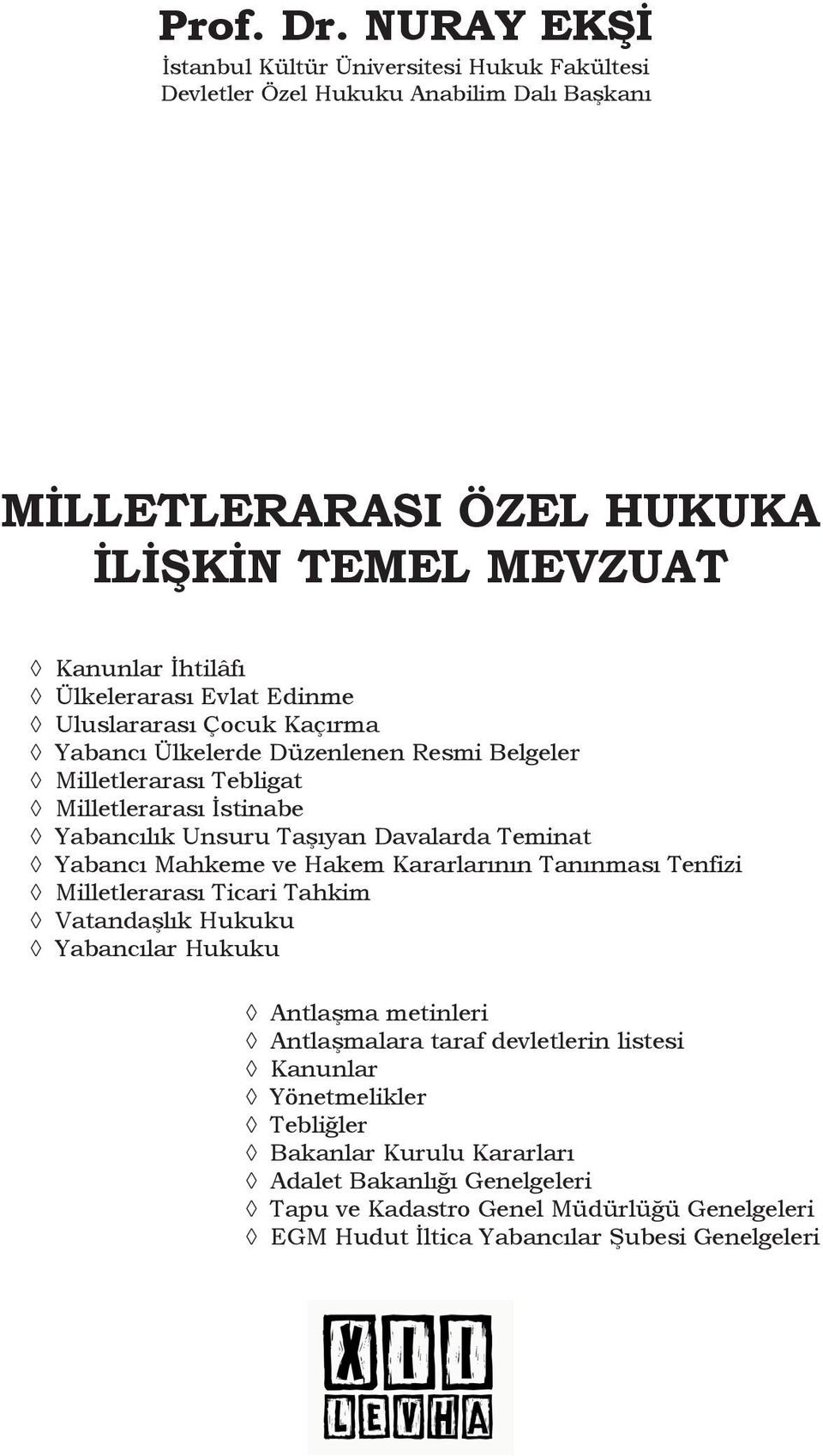 Prof. Dr. NURAY EKŞİ
İstanbul Kültür Üniversitesi Hukuk Fakültesi
Devletler Özel Hukuku Anabilim Dalı Başkanı

MİLLETLERARASI ÖZEL HUKUKA İLİŞKİN TEMEL MEVZUAT

◊ Kanunlar İhtilâfı
◊ Ülkelerarası Evlat Edinme
◊ Uluslararası Çocuk Kaçırma
◊ Yabancı Ülkelerde Düzenlenen Resmi Belgeler
◊ Milletlerarası Tebligat
◊ Milletlerarası İstinabe
◊ Yabancılık Unsuru Taşıyan Davalarda Teminat
◊ Yabancı Mahkeme ve Hakem Kararlarının Tanınması Tenfizi
◊ Milletlerarası Ticari Tahkim
◊ Vatandaşlık Hukuku
◊ Yabancılar Hukuku

◊ Antlaşma metinleri
◊ Antlaşmalara taraf devletlerin listesi
◊ Kanunlar
◊ Yönetmelikler
◊ Tebliğler
◊ Bakanlar Kurulu Kararları
◊ Adalet Bakanlığı Genelgeleri
◊ Tapu ve Kadastro Genel Müdürlüğü Genelgeleri
◊ EGM Hudut İltica Yabancılar Şubesi Genelgeleri

XII
LEVHA